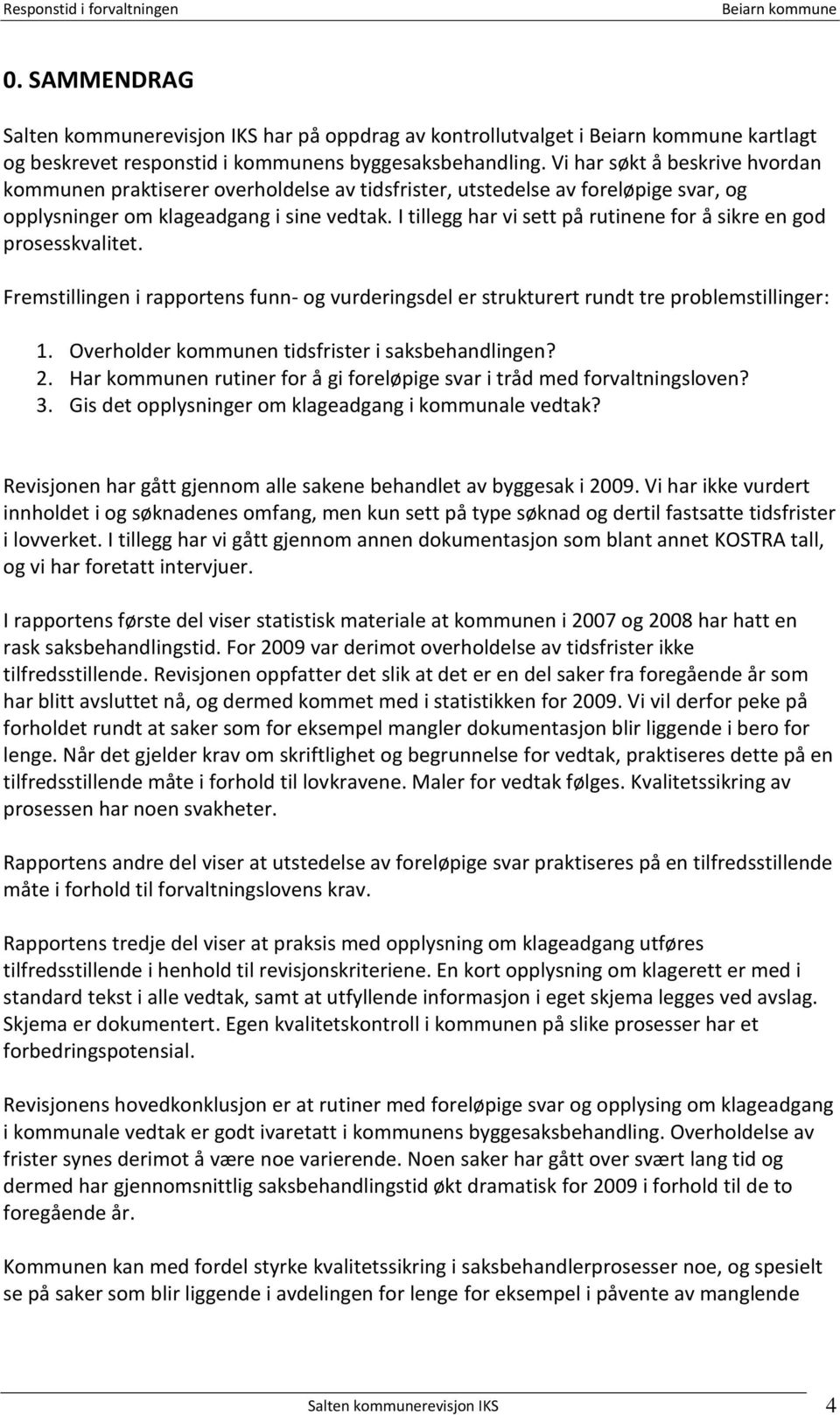 Responstid i forvaltningen Beiarn kommune

0. SAMMENDRAG

Salten kommunerevisjon IKS har på oppdrag av kontrollutvalget i Beiarn kommune kartlagt og beskrevet responstid i kommunens byggesaksbehandling. Vi har søkt å beskrive hvordan kommunen praktiserer overholdelse av tidsfrister, utstedelse av foreløpige svar, og opplysninger om klageadgang i sine vedtak. I tillegg har vi sett på rutinene for å sikre en god prosesskvalitet.

Fremstillingen i rapportens funn- og vurderingsdel er strukturert rundt tre problemstillinger:

1. Overholder kommunen tidsfrister i saksbehandlingen?
2. Har kommunen rutiner for å gi foreløpige svar i tråd med forvaltningsloven?
3. Gis det opplysninger om klageadgang i kommunale vedtak?

Revisjonen har gått gjennom alle sakene behandlet av byggesak i 2009. Vi har ikke vurdert innholdet i og søknadenes omfang, men kun sett på type søknad og dertil fastsatte tidsfrister i lovverket. I tillegg har vi gått gjennom annen dokumentasjon som blant annet KOSTRA tall, og vi har foretatt intervjuer.

I rapportens første del viser statistisk materiale at kommunen i 2007 og 2008 har hatt en rask saksbehandlingstid. For 2009 var derimot overholdelse av tidsfrister ikke tilfredsstillende. Revisjonen oppfatter det slik at det er en del saker fra foregående år som har blitt avsluttet nå, og dermed kommet med i statistikken for 2009. Vi vil derfor peke på forholdet rundt at saker som for eksempel mangler dokumentasjon blir liggende i bero for lenge. Når det gjelder krav om skriftlighet og begrunnelse for vedtak, praktiseres dette på en tilfredsstillende måte i forhold til lovkravene. Maler for vedtak følges. Kvalitetssikring av prosessen har noen svakheter.

Rapportens andre del viser at utstedelse av foreløpige svar praktiseres på en tilfredsstillende måte i forhold til forvaltningslovens krav.

Rapportens tredje del viser at praksis med opplysning om klageadgang utføres tilfredsstillende i henhold til revisjonskriteriene. En kort opplysning om klagerett er med i standard tekst i alle vedtak, samt at utfyllende informasjon i eget skjema legges ved avslag. Skjema er dokumentert. Egen kvalitetskontroll i kommunen på slike prosesser har et forbedringspotensial.

Revisjonens hovedkonklusjon er at rutiner med foreløpige svar og opplysing om klageadgang i kommunale vedtak er godt ivaretatt i kommunens byggesaksbehandling. Overholdelse av frister synes derimot å være noe varierende. Noen saker har gått over svært lang tid og dermed har gjennomsnittlig saksbehandlingstid økt dramatisk for 2009 i forhold til de to foregående år.

Kommunen kan med fordel styrke kvalitetssikring i saksbehandlerprosesser noe, og spesielt se på saker som blir liggende i avdelingen for lenge for eksempel i påvente av manglende

Salten kommunerevisjon IKS 4